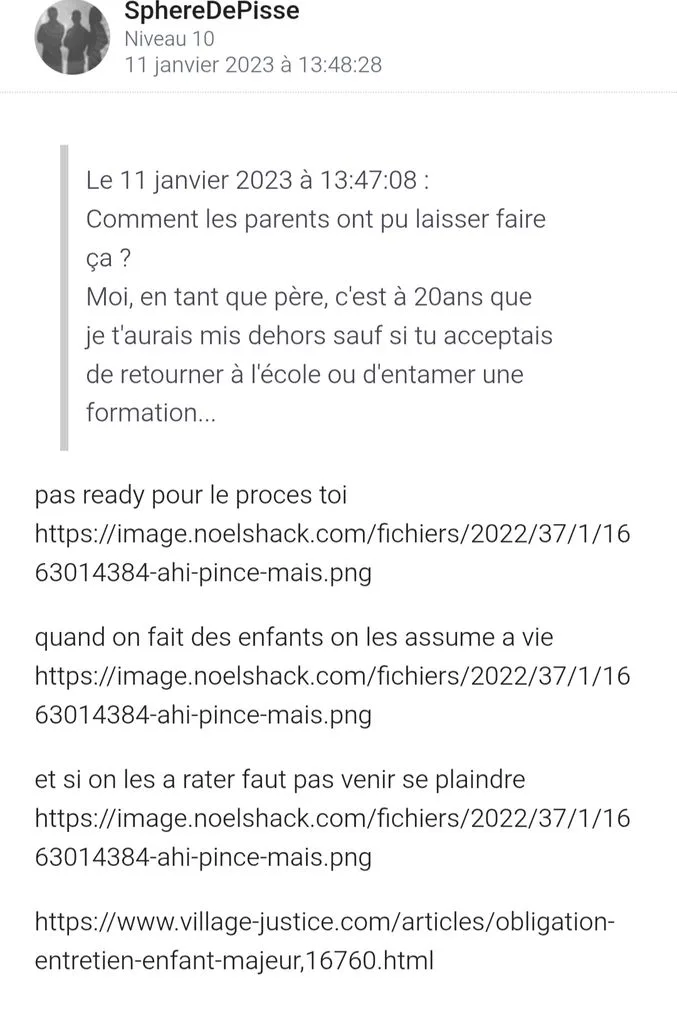 SphereDePisse
Niveau 10
11 janvier 2023 à 13:48:28

Le 11 janvier 2023 à 13:47:08 :
Comment les parents ont pu laisser faire ça ?
Moi, en tant que père, c'est à 20ans que je t'aurais mis dehors sauf si tu acceptais de retourner à l'école ou d'entamer une formation...

pas ready pour le proces toi https://image.noelshack.com/fichiers/2022/37/1/1663014384-ahi-pince-mais.png

quand on fait des enfants on les assume a vie https://image.noelshack.com/fichiers/2022/37/1/1663014384-ahi-pince-mais.png

et si on les a rater faut pas venir se plaindre https://image.noelshack.com/fichiers/2022/37/1/1663014384-ahi-pince-mais.png

https://www.village-justice.com/articles/obligation-entretien-enfant-majeur,16760.html